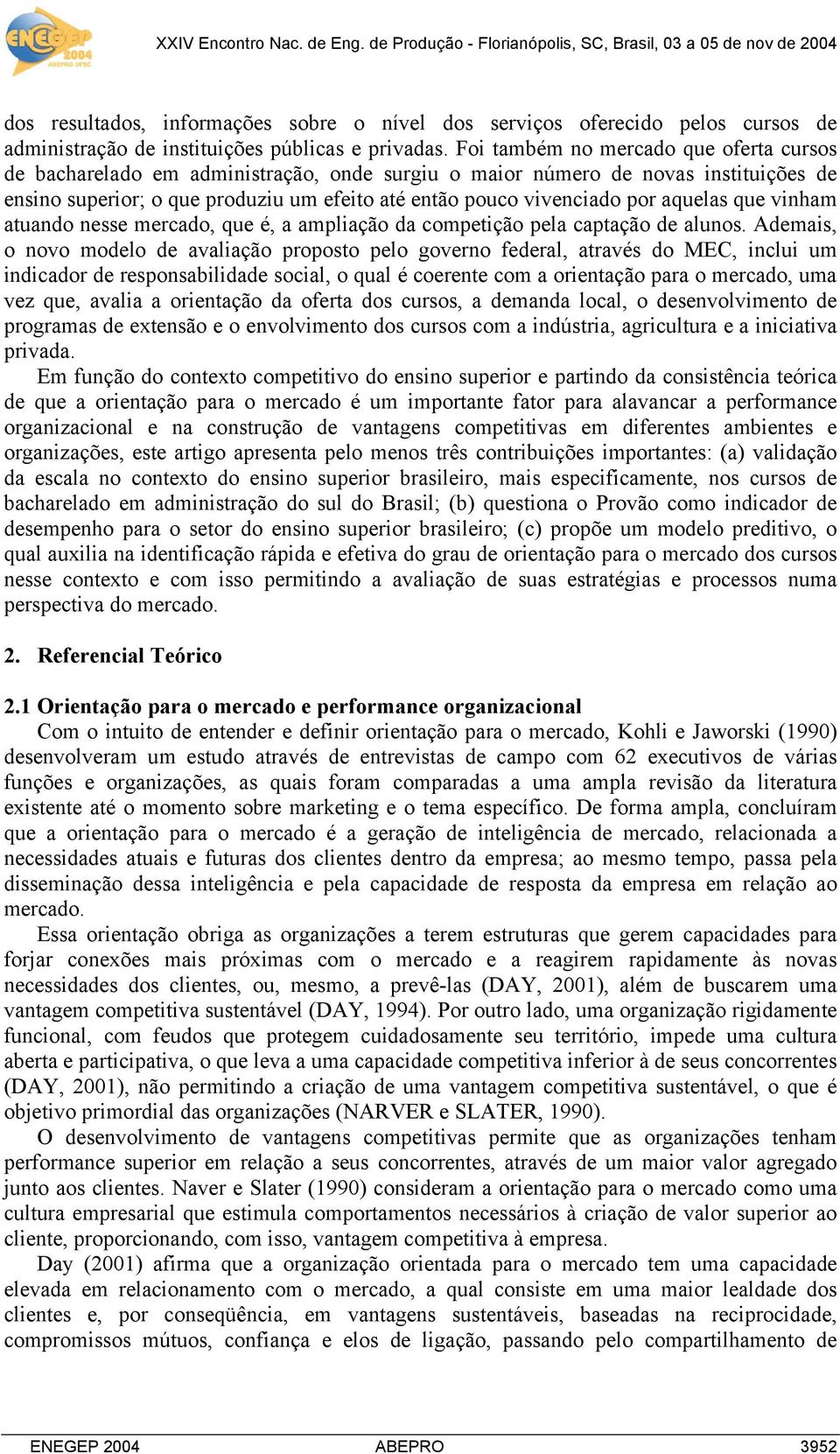 ENEGEP 2004 ABEPRO UFSC

XXIV Encontro Nac. de Eng. de Produção - Florianópolis, SC, Brasil, 03 a 05 de nov de 2004

dos resultados, informações sobre o nível dos serviços oferecido pelos cursos de administração de instituições públicas e privadas. Foi também no mercado que oferta cursos de bacharelado em administração, onde surgiu o maior número de novas instituições de ensino superior; o que produziu um efeito até então pouco vivenciado por aquelas que vinham atuando nesse mercado, que é, a ampliação da competição pela captação de alunos. Ademais, o novo modelo de avaliação proposto pelo governo federal, através do MEC, inclui um indicador de responsabilidade social, o qual é coerente com a orientação para o mercado, uma vez que, avalia a orientação da oferta dos cursos, a demanda local, o desenvolvimento de programas de extensão e o envolvimento dos cursos com a indústria, agricultura e a iniciativa privada.

Em função do contexto competitivo do ensino superior e partindo da consistência teórica de que a orientação para o mercado é um importante fator para alavancar a performance organizacional e na construção de vantagens competitivas em diferentes ambientes e organizações, este artigo apresenta pelo menos três contribuições importantes: (a) validação da escala no contexto do ensino superior brasileiro, mais especificamente, nos cursos de bacharelado em administração do sul do Brasil; (b) questiona o Provão como indicador de desempenho para o setor do ensino superior brasileiro; (c) propõe um modelo preditivo, o qual auxilia na identificação rápida e efetiva do grau de orientação para o mercado dos cursos nesse contexto e com isso permitindo a avaliação de suas estratégias e processos numa perspectiva do mercado.

2. Referencial Teórico

2.1 Orientação para o mercado e performance organizacional

Com o intuito de entender e definir orientação para o mercado, Kohli e Jaworski (1990) desenvolveram um estudo através de entrevistas de campo com 62 executivos de várias funções e organizações, as quais foram comparadas a uma ampla revisão da literatura existente até o momento sobre marketing e o tema específico. De forma ampla, concluíram que a orientação para o mercado é a geração de inteligência de mercado, relacionada a necessidades atuais e futuras dos clientes dentro da empresa; ao mesmo tempo, passa pela disseminação dessa inteligência e pela capacidade de resposta da empresa em relação ao mercado.

Essa orientação obriga as organizações a terem estruturas que gerem capacidades para forjar conexões mais próximas com o mercado e a reagirem rapidamente às novas necessidades dos clientes, ou, mesmo, a prevê-las (DAY, 2001), além de buscarem uma vantagem competitiva sustentável (DAY, 1994). Por outro lado, uma organização rigidamente funcional, com feudos que protegem cuidadosamente seu território, impede uma cultura aberta e participativa, o que leva a uma capacidade competitiva inferior à de seus concorrentes (DAY, 2001), não permitindo a criação de uma vantagem competitiva sustentável, o que é objetivo primordial das organizações (NARVER e SLATER, 1990).

O desenvolvimento de vantagens competitivas permite que as organizações tenham performance superior em relação a seus concorrentes, através de um maior valor agregado junto aos clientes. Naver e Slater (1990) consideram a orientação para o mercado como uma cultura empresarial que estimula comportamentos necessários à criação de valor superior ao cliente, proporcionando, com isso, vantagem competitiva à empresa.

Day (2001) afirma que a organização orientada para o mercado tem uma capacidade elevada em relacionamento com o mercado, a qual consiste em uma maior lealdade dos clientes e, por conseqüência, em vantagens sustentáveis, baseadas na reciprocidade, compromissos mútuos, confiança e elos de ligação, passando pelo compartilhamento de

ENEGEP 2004 ABEPRO 3952